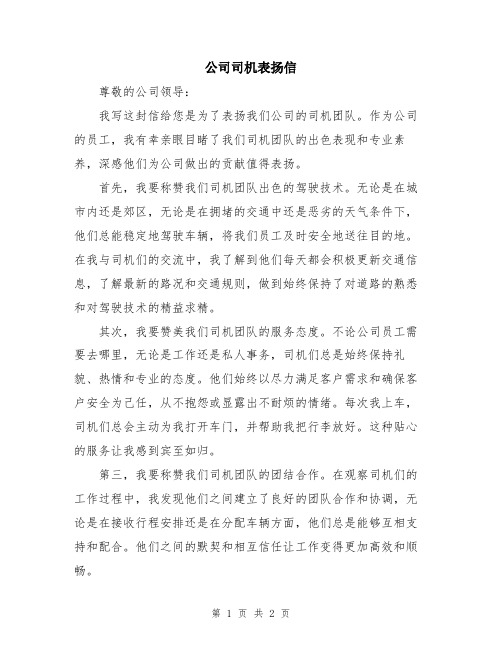 公司司机表扬信

尊敬的公司领导：

我写这封信给您是为了表扬我们公司的司机团队。作为公司的员工，我有幸亲眼目睹了我们司机团队的出色表现和专业素养，深感他们为公司做出的贡献值得表扬。

首先，我要称赞我们司机团队出色的驾驶技术。无论是在城市内还是郊区，无论是在拥堵的交通中还是恶劣的天气条件下，他们总能稳定地驾驶车辆，将我们员工及时安全地送往目的地。在我与司机们的交流中，我了解到他们每天都会积极更新交通信息，了解最新的路况和交通规则，做到始终保持了对道路的熟悉和对驾驶技术的精益求精。

其次，我要赞美我们司机团队的服务态度。不论公司员工需要去哪里，无论是工作还是私人事务，司机们总是始终保持礼貌、热情和专业的态度。他们始终以尽力满足客户需求和确保客户安全为己任，从不抱怨或显露出不耐烦的情绪。每次我上车，司机们总会主动为我打开车门，并帮助我把行李放好。这种贴心的服务让我感到宾至如归。

第三，我要称赞我们司机团队的团结合作。在观察司机们的工作过程中，我发现他们之间建立了良好的团队合作和协调，无论是在接收行程安排还是在分配车辆方面，他们总是能够互相支持和配合。他们之间的默契和相互信任让工作变得更加高效和顺畅。

第 1 页 共 2 页